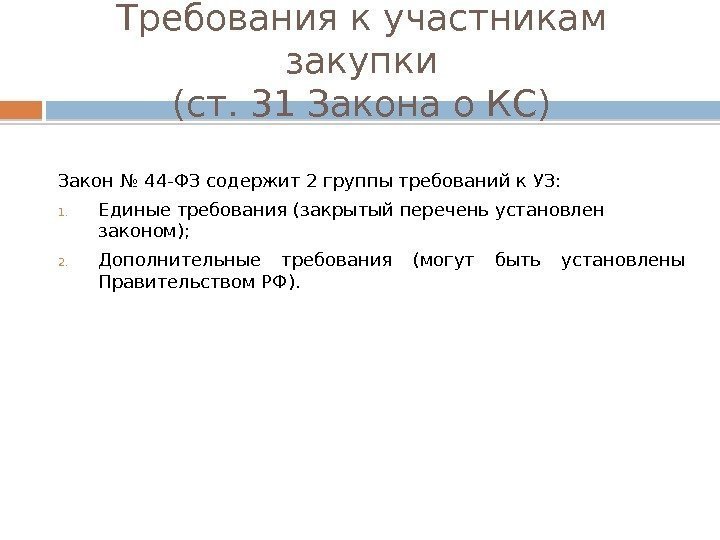 Требования к участникам закупки
(ст. 31 Закона о КС)

Закон № 44-ФЗ содержит 2 группы требований к УЗ:

1. Единые требования (закрытый перечень установлен законом);
2. Дополнительные требования (могут быть установлены Правительством РФ).